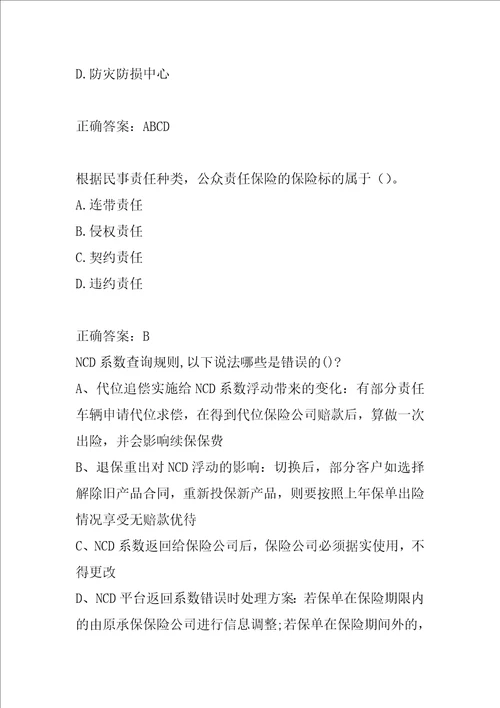 D.防灾防损中心

正确答案：ABCD

根据民事责任种类，公众责任保险的保险标的属于（）。
A.连带责任
B.侵权责任
C.契约责任
D.违约责任

正确答案：B
NCD系数查询规则,以下说法哪些是错误的()?
A、代位追偿实施给NCD系数浮动带来的变化：有部分责任车辆申请代位求偿，在得到代位保险公司赔款后，算做一次出险，并会影响续保保费
B、退保重出对NCD浮动的影响：切换后，部分客户如选择解除旧产品合同，重新投保新产品，则要按照上年保单出险情况享受无赔款优待
C、NCD系数返回给保险公司后，保险公司必须据实使用，不得更改
D、NCD平台返回系数错误时处理方案：若保单在保险期限内的由原承保保险公司进行信息调整;若保单在保险期间外的，